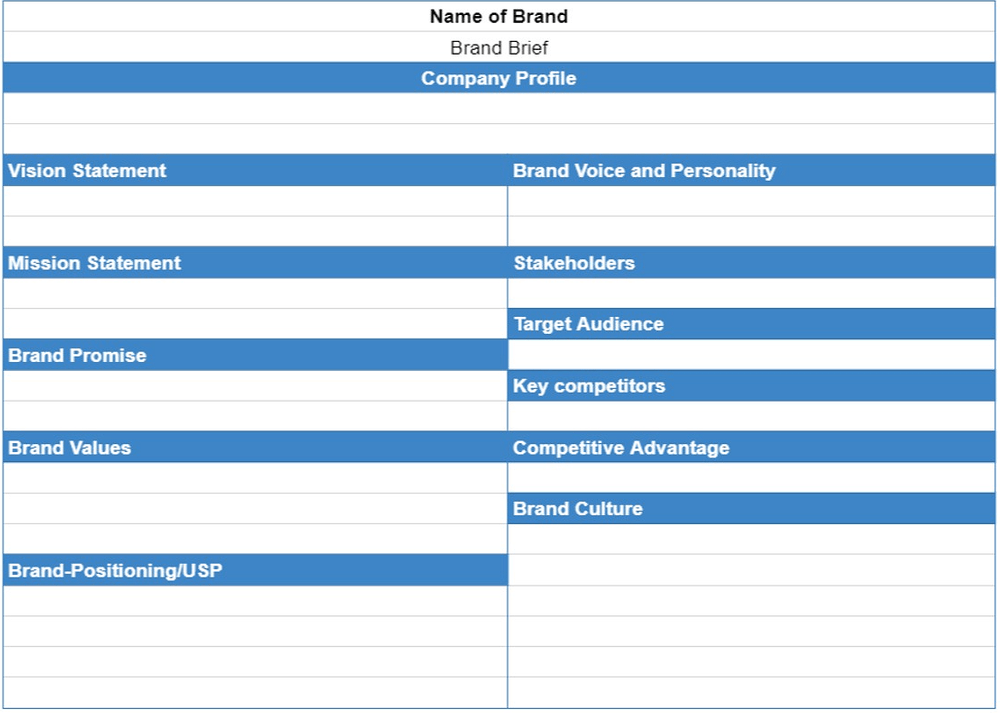 Name of Brand

Brand Brief

Company Profile

Vision Statement

Mission Statement

Brand Promise

Brand Values

Brand-Positioning/USP

Brand Voice and Personality

Stakeholders

Target Audience

Key competitors

Competitive Advantage

Brand Culture